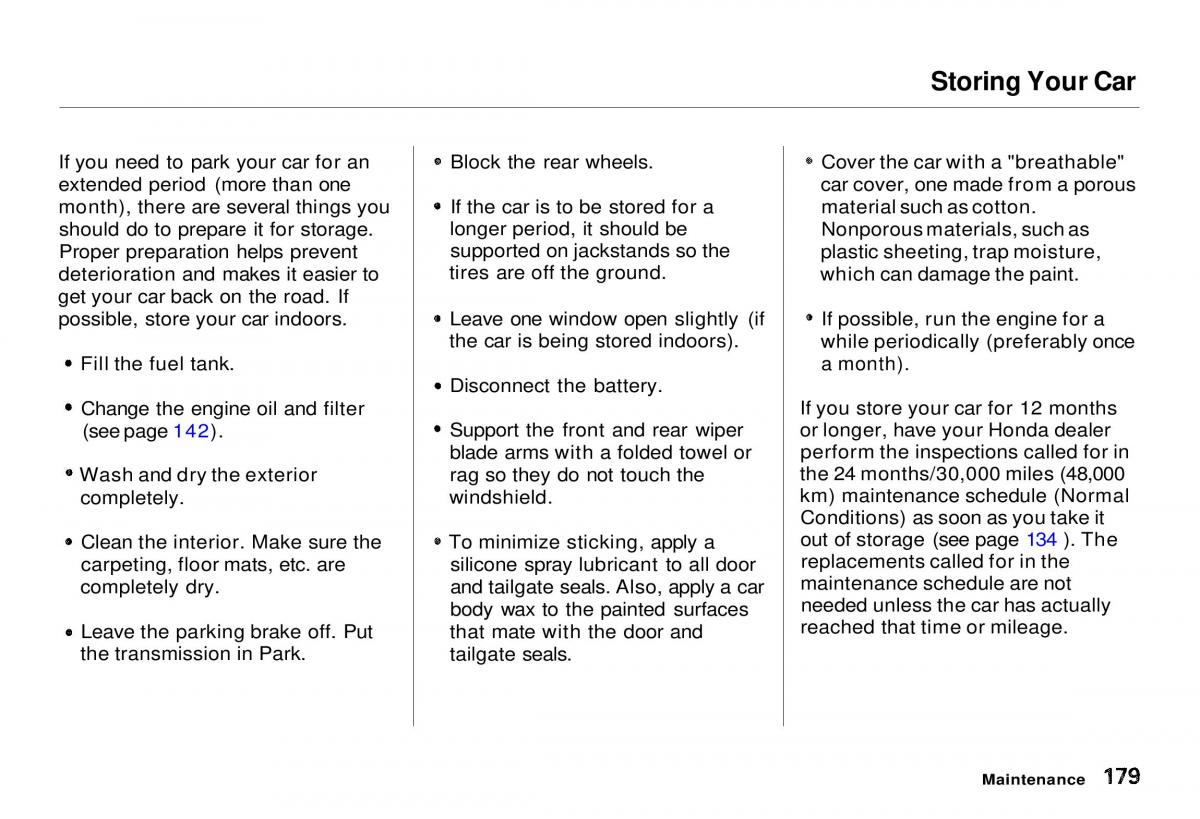 Storing Your Car

If you need to park your car for an extended period (more than one month), there are several things you should do to prepare it for storage. Proper preparation helps prevent deterioration and makes it easier to get your car back on the road. If possible, store your car indoors.

• Fill the fuel tank.

• Change the engine oil and filter (see page 142).

• Wash and dry the exterior completely.

• Clean the interior. Make sure the carpeting, floor mats, etc. are completely dry.

• Leave the parking brake off. Put the transmission in Park.

• Block the rear wheels.

• If the car is to be stored for a longer period, it should be supported on jackstands so the tires are off the ground.

• Leave one window open slightly (if the car is being stored indoors).

• Disconnect the battery.

• Support the front and rear wiper blade arms with a folded towel or rag so they do not touch the windshield.

• To minimize sticking, apply a silicone spray lubricant to all door and tailgate seals. Also, apply a car body wax to the painted surfaces that mate with the door and tailgate seals.

• Cover the car with a "breathable" car cover, one made from a porous material such as cotton. Nonporous materials, such as plastic sheeting, trap moisture, which can damage the paint.

• If possible, run the engine for a while periodically (preferably once a month).

If you store your car for 12 months or longer, have your Honda dealer perform the inspections called for in the 24 months/30,000 miles (48,000 km) maintenance schedule (Normal Conditions) as soon as you take it out of storage (see page 134 ). The replacements called for in the maintenance schedule are not needed unless the car has actually reached that time or mileage.

Maintenance 179